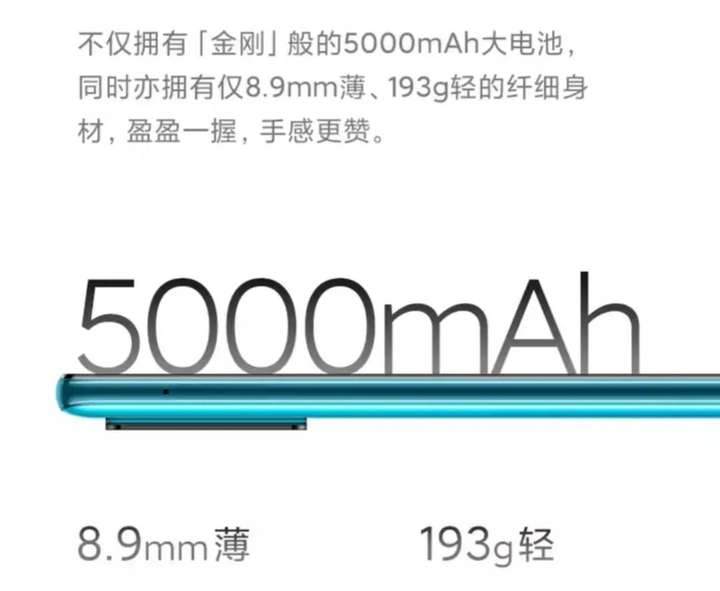 不仅拥有「金刚」般的5000mAh大电池，同时亦拥有仅8.9mm薄、193g轻的纤细身材，盈盈一握，手感更赞。

5000mAh

8.9mm薄

193g轻